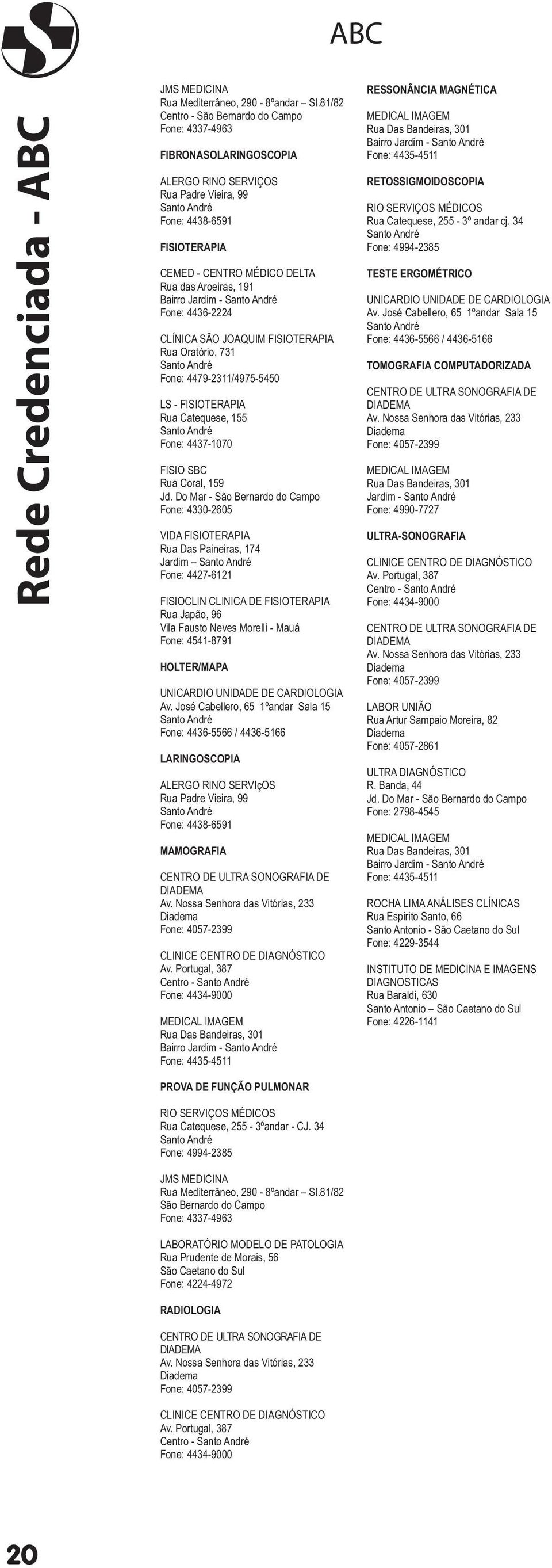 ABC

Rede Credenciada - ABC

JMS MEDICINA
Rua Mediterrâneo, 290 - 8ºandar – Sl.81/82
Centro - São Bernardo do Campo
Fone: 4337-4963

FIBRONASOLARINGOSCOPIA

ALERGO RINO SERVIÇOS
Rua Padre Vieira, 99
Santo André
Fone: 4438-6591

FISIOTERAPIA

CEMED - CENTRO MÉDICO DELTA
Rua das Aroeiras, 191
Bairro Jardim - Santo André
Fone: 4436-2224

CLÍNICA SÃO JOAQUIM FISIOTERAPIA
Rua Oratório, 731
Santo André
Fone: 4479-2311/4975-5450

LS - FISIOTERAPIA
Rua Catequese, 155
Santo André
Fone: 4437-1070

FISIO SBC
Rua Coral, 159
Jd. Do Mar - São Bernardo do Campo
Fone: 4330-2605

VIDA FISIOTERAPIA
Rua Das Paineiras, 174
Jardim – Santo André
Fone: 4427-6121

FISIOCLIN CLINICA DE FISIOTERAPIA
Rua Japão, 96
Vila Fausto Neves Morelli - Mauá
Fone: 4541-8791

HOLTER/MAPA

UNICARDIO UNIDADE DE CARDIOLOGIA
Av. José Cabellero, 65 1ºandar Sala 15
Santo André
Fone: 4436-5566 / 4436-5166

LARINGOSCOPIA

ALERGO RINO SERVIçOS
Rua Padre Vieira, 99
Santo André
Fone: 4438-6591

MAMOGRAFIA

CENTRO DE ULTRA SONOGRAFIA DE DIADEMA
Av. Nossa Senhora das Vitórias, 233
Diadema
Fone: 4057-2399

CLINICE CENTRO DE DIAGNÓSTICO
Av. Portugal, 387
Centro - Santo André
Fone: 4434-9000

MEDICAL IMAGEM
Rua Das Bandeiras, 301
Bairro Jardim - Santo André
Fone: 4435-4511

PROVA DE FUNÇÃO PULMONAR

RIO SERVIÇOS MÉDICOS
Rua Catequese, 255 - 3ºandar - CJ. 34
Santo André
Fone: 4994-2385

JMS MEDICINA
Rua Mediterrâneo, 290 - 8ºandar – Sl.81/82
São Bernardo do Campo
Fone: 4337-4963

LABORATÓRIO MODELO DE PATOLOGIA
Rua Prudente de Morais, 56
São Caetano do Sul
Fone: 4224-4972

RADIOLOGIA

CENTRO DE ULTRA SONOGRAFIA DE DIADEMA
Av. Nossa Senhora das Vitórias, 233
Diadema
Fone: 4057-2399

CLINICE CENTRO DE DIAGNÓSTICO
Av. Portugal, 387
Centro - Santo André
Fone: 4434-9000

RESSONÂNCIA MAGNÉTICA

MEDICAL IMAGEM
Rua Das Bandeiras, 301
Bairro Jardim - Santo André
Fone: 4435-4511

RETOSSIGMOIDOSCOPIA

RIO SERVIÇOS MÉDICOS
Rua Catequese, 255 - 3º andar cj. 34
Santo André
Fone: 4994-2385

TESTE ERGOMÉTRICO

UNICARDIO UNIDADE DE CARDIOLOGIA
Av. José Cabellero, 65 1ºandar Sala 15
Santo André
Fone: 4436-5566 / 4436-5166

TOMOGRAFIA COMPUTADORIZADA

CENTRO DE ULTRA SONOGRAFIA DE DIADEMA
Av. Nossa Senhora das Vitórias, 233
Diadema
Fone: 4057-2399

MEDICAL IMAGEM
Rua Das Bandeiras, 301
Jardim - Santo André
Fone: 4990-7727

ULTRA-SONOGRAFIA

CLINICE CENTRO DE DIAGNÓSTICO
Av. Portugal, 387
Centro - Santo André
Fone: 4434-9000

CENTRO DE ULTRA SONOGRAFIA DE DIADEMA
Av. Nossa Senhora das Vitórias, 233
Diadema
Fone: 4057-2399

LABOR UNIÃO
Rua Artur Sampaio Moreira, 82
Diadema
Fone: 4057-2861

ULTRA DIAGNÓSTICO
R. Banda, 44
Jd. Do Mar - São Bernardo do Campo
Fone: 2798-4545

MEDICAL IMAGEM
Rua Das Bandeiras, 301
Bairro Jardim - Santo André
Fone: 4435-4511

ROCHA LIMA ANÁLISES CLÍNICAS
Rua Espirito Santo, 66
Santo Antonio - São Caetano do Sul
Fone: 4229-3544

INSTITUTO DE MEDICINA E IMAGENS DIAGNOSTICAS
Rua Baraldi, 630
Santo Antonio – São Caetano do Sul
Fone: 4226-1141

20